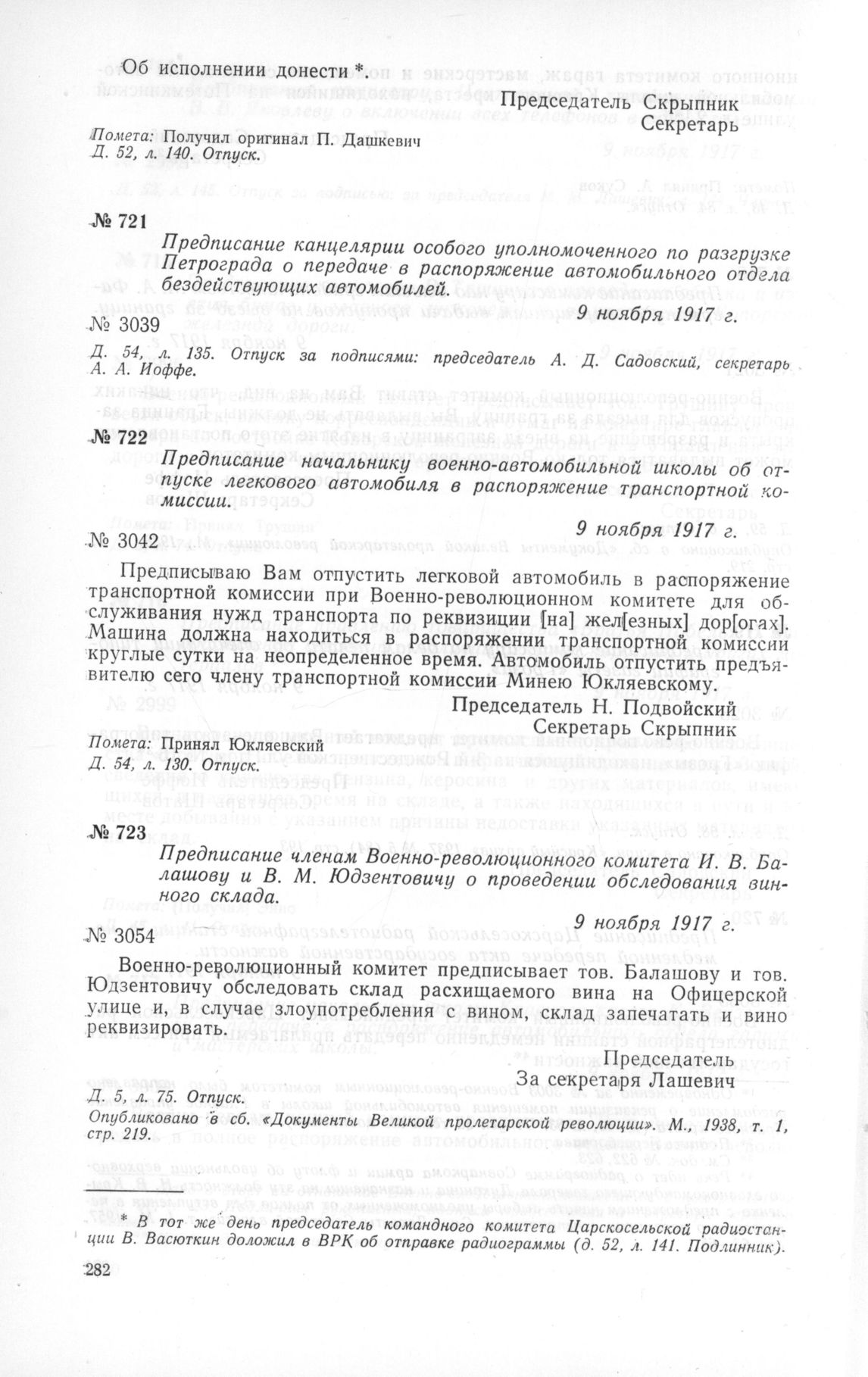 Об исполнении донести *.

Председатель Скрыпник
Секретарь

Помета: Получил оригинал П. Дашкевич
Д. 52, л. 140. Отпуск.

№ 721

Предписание канцелярии особого уполномоченного по разгрузке Петрограда о передаче в распоряжение автомобильного отдела бездействующих автомобилей.

9 ноября 1917 г.

№ 3039

Д. 54, л. 135. Отпуск за подписями: председатель А. Д. Садовский, секретарь А. А. Иоффе.

№ 722

Предписание начальнику военно-автомобильной школы об отпуске легкового автомобиля в распоряжение транспортной комиссии.

9 ноября 1917 г.

№ 3042

Предписываю Вам отпустить легковой автомобиль в распоряжение транспортной комиссии при Военно-революционном комитете для обслуживания нужд транспорта по реквизиции [на] жел[езных] дор[огах]. Машина должна находиться в распоряжении транспортной комиссии круглые сутки на неопределенное время. Автомобиль отпустить предъявителю сего члену транспортной комиссии Минею Юкляевскому.

Председатель Н. Подвойский
Секретарь Скрыпник

Помета: Принял Юкляевский
Д. 54, л. 130. Отпуск.

№ 723

Предписание членам Военно-революционного комитета И. В. Балашову и В. М. Юдзентовичу о проведении обследования винного склада.

9 ноября 1917 г.

№ 3054

Военно-революционный комитет предписывает тов. Балашову и тов. Юдзентовичу обследовать склад расхищаемого вина на Офицерской улице и, в случае злоупотребления с вином, склад запечатать и вино реквизировать.

Председатель
За секретаря Лашевич

Д. 5, л. 75. Отпуск.
Опубликовано в сб. «Документы Великой пролетарской революции». М., 1938, т. 1, стр. 219.

* В тот же день председатель командного комитета Царскосельской радиостанции В. Васюткин доложил в ВРК об отправке радиограммы (д. 52, л. 141. Подлинник).

282